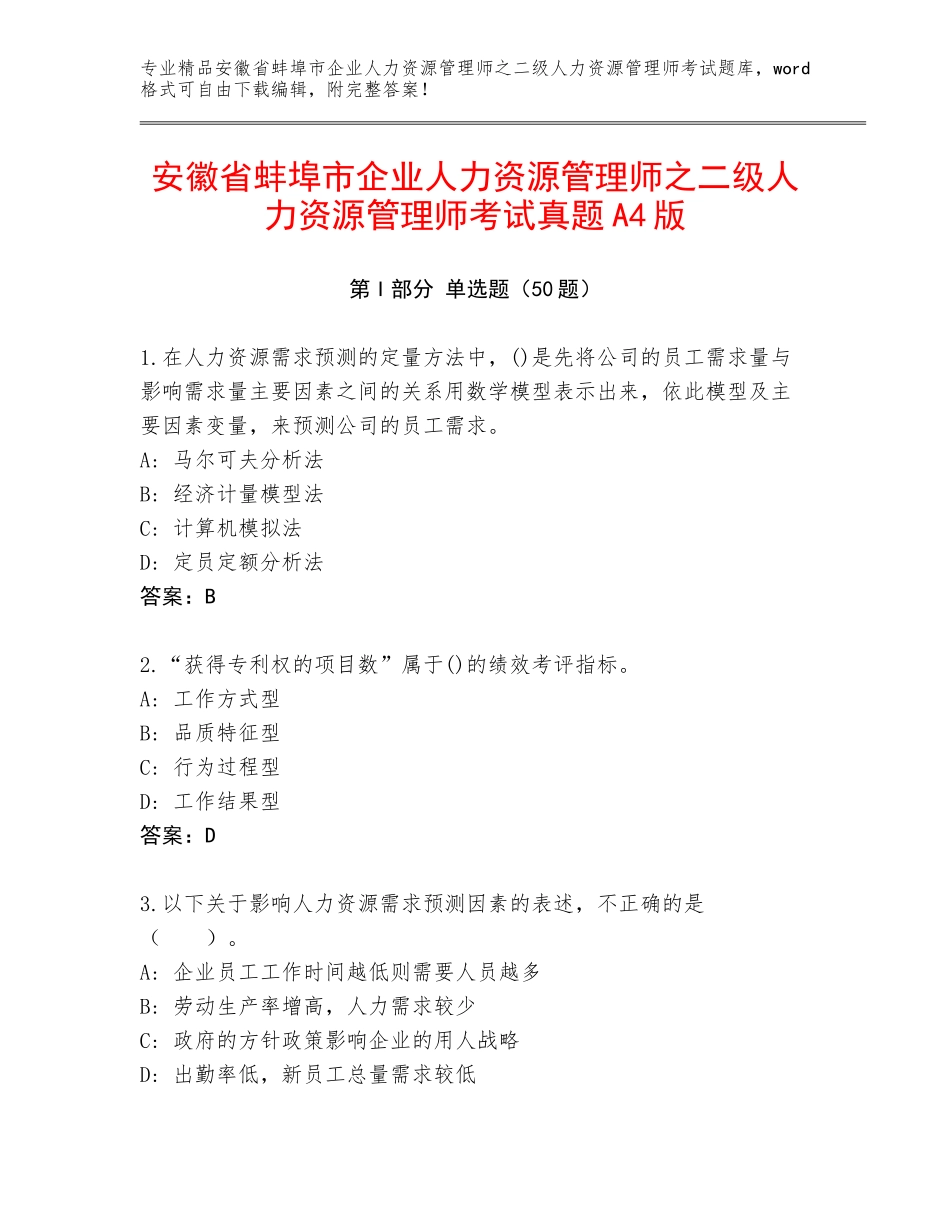 专业精品安徽省蚌埠市企业人力资源管理师之二级人力资源管理师考试题库，word格式可自由下载编辑，附完整答案！

安徽省蚌埠市企业人力资源管理师之二级人力资源管理师考试真题A4版

第Ⅰ部分 单选题（50题）

1.在人力资源需求预测的定量方法中，()是先将公司的员工需求量与影响需求量主要因素之间的关系用数学模型表示出来，依此模型及主要因素变量，来预测公司的员工需求。
A：马尔可夫分析法
B：经济计量模型法
C：计算机模拟法
D：定员定额分析法
答案：B

2.“获得专利权的项目数”属于()的绩效考评指标。
A：工作方式型
B：品质特征型
C：行为过程型
D：工作结果型
答案：D

3.以下关于影响人力资源需求预测因素的表述，不正确的是（　　）。
A：企业员工工作时间越低则需要人员越多
B：劳动生产率增高，人力需求较少
C：政府的方针政策影响企业的用人战略
D：出勤率低，新员工总量需求较低